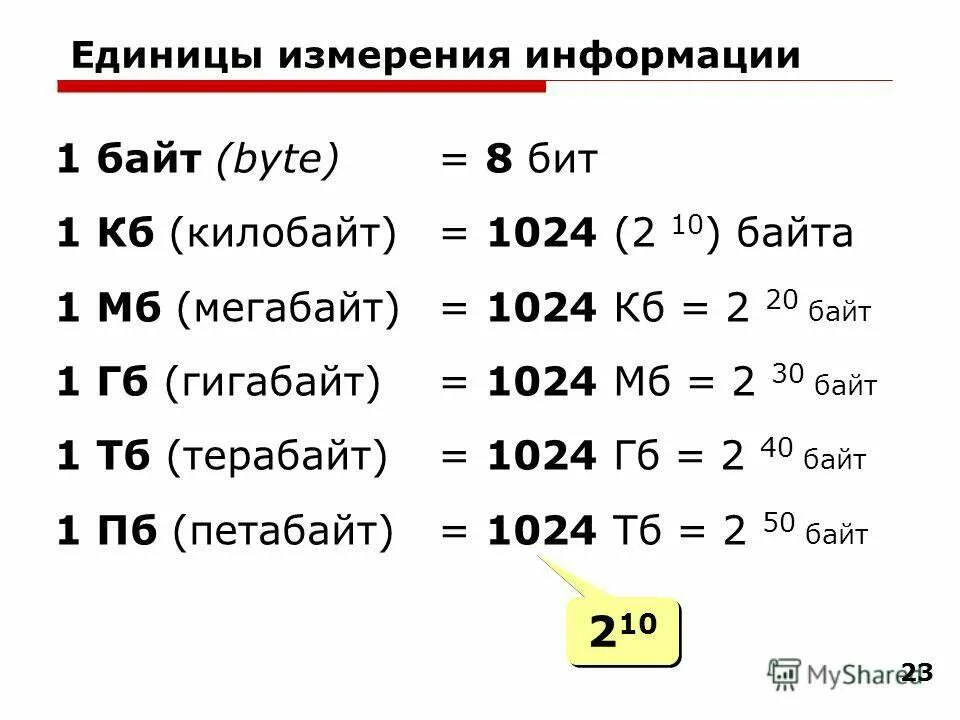 Единицы измерения информации

1 байт (byte) = 8 бит

1 Кб (килобайт) = 1024 ($2^{10}$) байта

1 Мб (мегабайт) = 1024 Кб = $2^{20}$ байт

1 Гб (гигабайт) = 1024 Мб = $2^{30}$ байт

1 Тб (терабайт) = 1024 Гб = $2^{40}$ байт

1 Пб (петабайт) = 1024 Тб = $2^{50}$ байт

$2^{10}$

MyShared

23